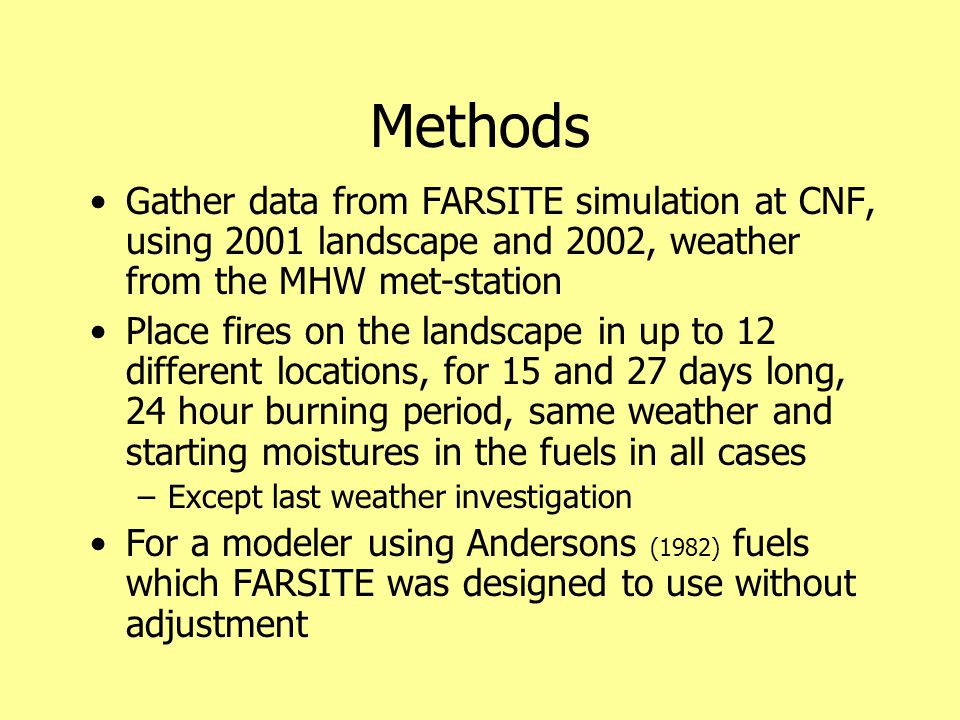 Methods

• Gather data from FARSITE simulation at CNF, using 2001 landscape and 2002, weather from the MHW met-station

• Place fires on the landscape in up to 12 different locations, for 15 and 27 days long, 24 hour burning period, same weather and starting moistures in the fuels in all cases

– Except last weather investigation

• For a modeler using Andersons (1982) fuels which FARSITE was designed to use without adjustment